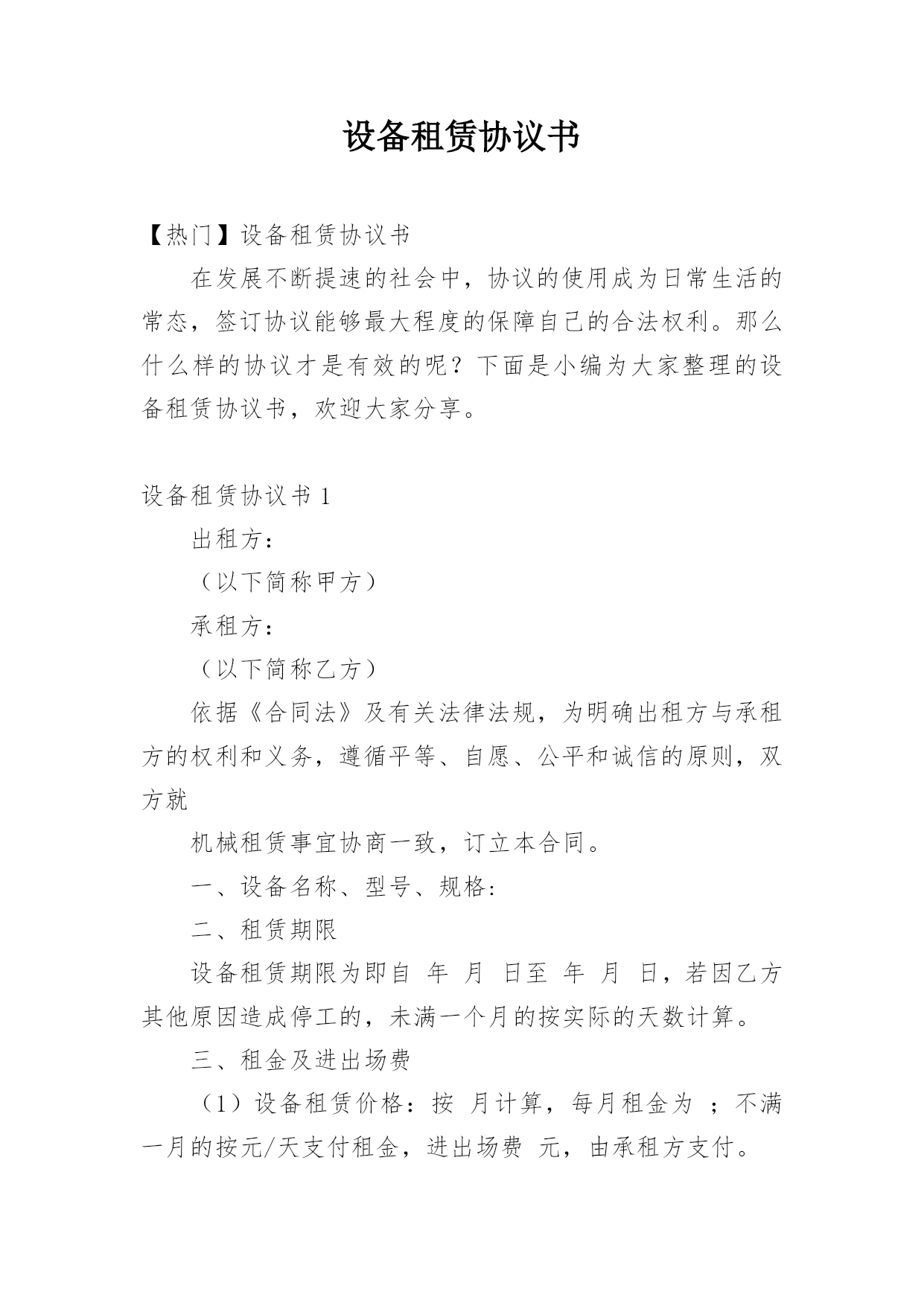 设备租赁协议书

【热门】设备租赁协议书

在发展不断提速的社会中，协议的使用成为日常生活的常态，签订协议能够最大程度的保障自己的合法权利。那么什么样的协议才是有效的呢？下面是小编为大家整理的设备租赁协议书，欢迎大家分享。

设备租赁协议书 1

出租方：

（以下简称甲方）

承租方：

（以下简称乙方）

依据《合同法》及有关法律法规，为明确出租方与承租方的权利和义务，遵循平等、自愿、公平和诚信的原则，双方就

机械租赁事宜协商一致，订立本合同。

一、设备名称、型号、规格：

二、租赁期限

设备租赁期限为即自 年 月 日至 年 月 日，若因乙方其他原因造成停工的，未满一个月的按实际的天数计算。

三、租金及进出场费

（1）设备租赁价格：按 月计算，每月租金为 ；不满一月的按元/天支付租金，进出场费 元，由承租方支付。